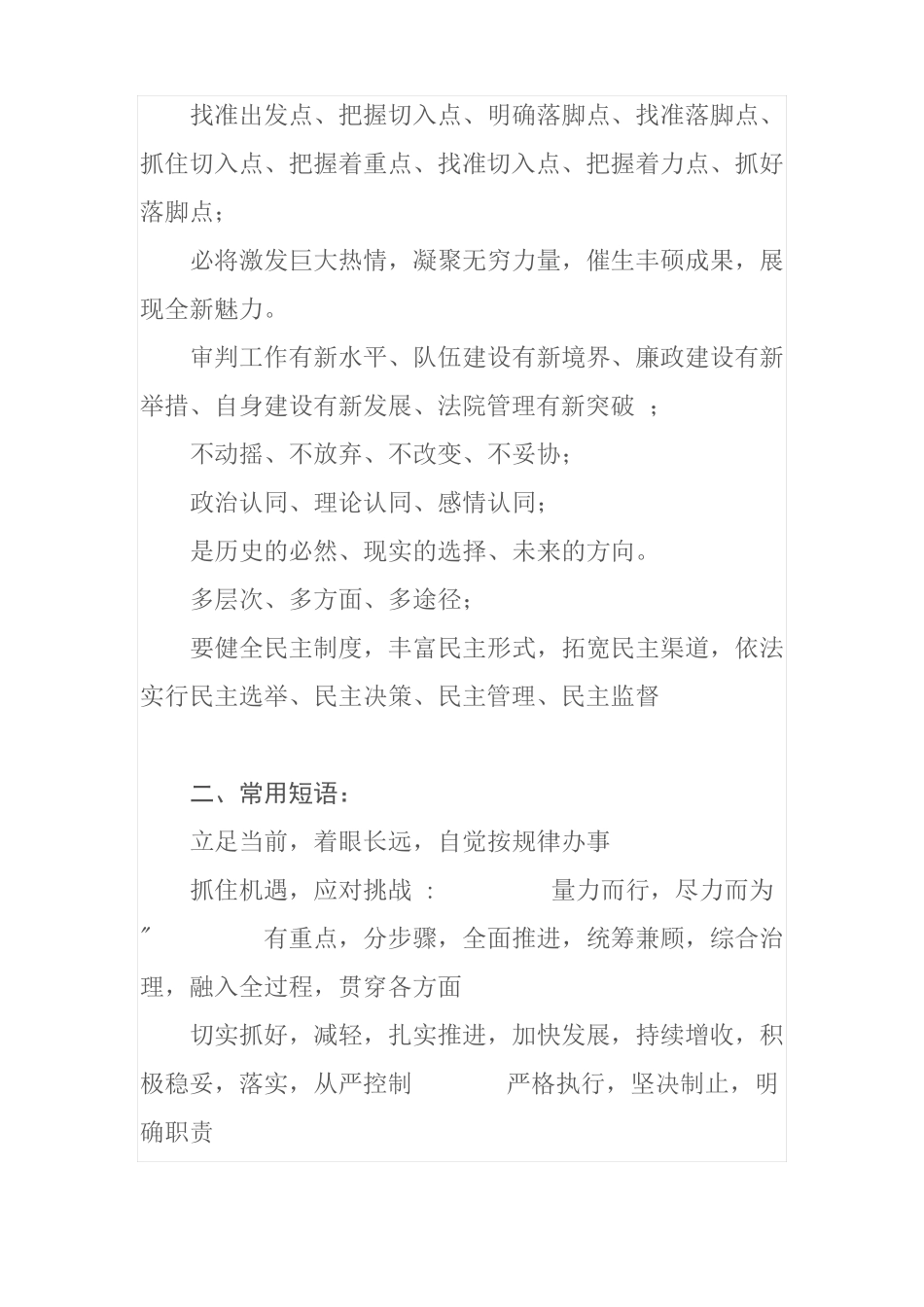 找准出发点、把握切入点、明确落脚点、找准落脚点、抓住切入点、把握着重点、找准切入点、把握着力点、抓好落脚点；

必将激发巨大热情，凝聚无穷力量，催生丰硕成果，展现全新魅力。

审判工作有新水平、队伍建设有新境界、廉政建设有新举措、自身建设有新发展、法院管理有新突破 ；

不动摇、不放弃、不改变、不妥协；

政治认同、理论认同、感情认同；

是历史的必然、现实的选择、未来的方向。

多层次、多方面、多途径；

要健全民主制度，丰富民主形式，拓宽民主渠道，依法实行民主选举、民主决策、民主管理、民主监督

二、常用短语：

立足当前，着眼长远，自觉按规律办事

抓住机遇，应对挑战 ： 量力而行，尽力而为 ″ 有重点，分步骤，全面推进，统筹兼顾，综合治理，融入全过程，贯穿各方面

切实抓好，减轻，扎实推进，加快发展，持续增收，积极稳妥，落实，从严控制 严格执行，坚决制止，明确职责